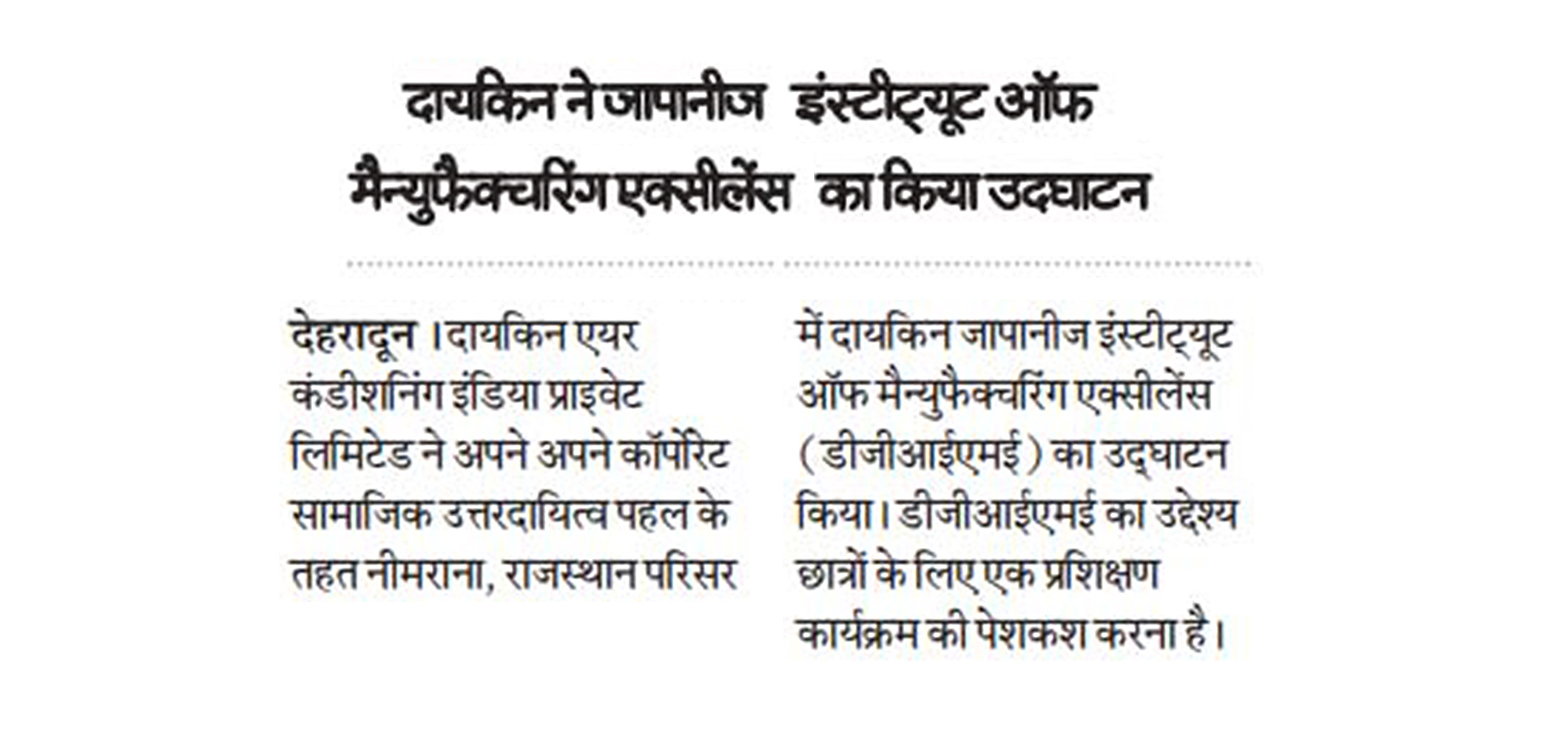 दायकिन ने जापानीज इंस्टीट्यूट ऑफ मैन्युफैक्चरिंग एक्सीलेंस का किया उदघाटन

देहरादून ।दायकिन एयर कंडीशनिंग इंडिया प्राइवेट लिमिटेड ने अपने अपने कॉर्पोरेट सामाजिक उत्तरदायित्व पहल के तहत नीमराना, राजस्थान परिसर में दायकिन जापानीज इंस्टीट्यूट ऑफ मैन्युफैक्चरिंग एक्सीलेंस (डीजीआईएमई) का उद्घाटन किया। डीजीआईएमई का उद्देश्य छात्रों के लिए एक प्रशिक्षण कार्यक्रम की पेशकश करना है।